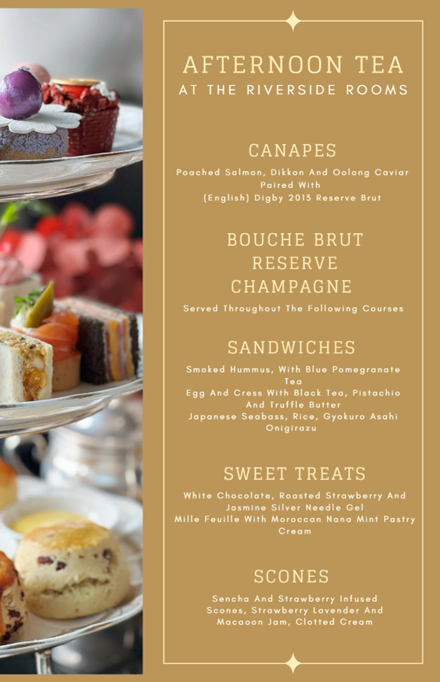 AFTERNOON TEA
AT THE RIVERSIDE ROOMS

CANAPES

Poached Salmon, Dikkon And Oolong Caviar Paired With (English) Digby 2013 Reserve Brut

BOUCHE BRUT RESERVE CHAMPAGNE

Served Throughout The Following Courses

SANDWICHES

Smoked Hummus, With Blue Pomegranate Tea
Egg And Cress With Black Tea, Pistachio And Truffle Butter
Japanese Seabass, Rice, Gyokuro Asahi Onigirazu

SWEET TREATS

White Chocolate, Roasted Strawberry And Jasmine Silver Needle Gel
Mille Feuille With Moroccan Nana Mint Pastry Cream

SCONES

Sencha And Strawberry Infused Scones, Strawberry Lavender And Macaoon Jam, Clotted Cream